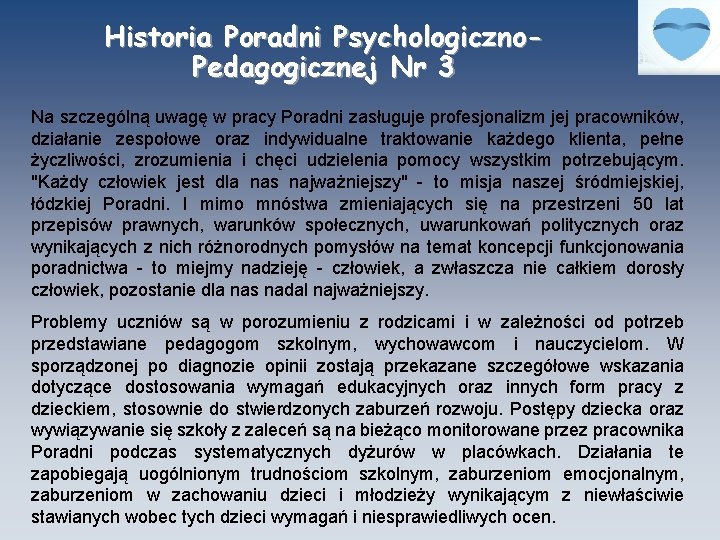 Historia Poradni Psychologiczno-Pedagogicznej Nr 3

Na szczególną uwagę w pracy Poradni zasługuje profesjonalizm jej pracowników, działanie zespołowe oraz indywidualne traktowanie każdego klienta, pełne życzliwości, zrozumienia i chęci udzielenia pomocy wszystkim potrzebującym. "Każdy człowiek jest dla nas najważniejszy" - to misja naszej śródmiejskiej, łódzkiej Poradni. I mimo mnóstwa zmieniających się na przestrzeni 50 lat przepisów prawnych, warunków społecznych, uwarunkowań politycznych oraz wynikających z nich różnorodnych pomysłów na temat koncepcji funkcjonowania poradnictwa - to miejmy nadzieję - człowiek, a zwłaszcza nie całkiem dorosły człowiek, pozostanie dla nas nadal najważniejszy.

Problemy uczniów są w porozumieniu z rodzicami i w zależności od potrzeb przedstawiane pedagogom szkolnym, wychowawcom i nauczycielom. W sporządzonej po diagnozie opinii zostają przekazane szczegółowe wskazania dotyczące dostosowania wymagań edukacyjnych oraz innych form pracy z dzieckiem, stosownie do stwierdzonych zaburzeń rozwoju. Postępy dziecka oraz wywiązywanie się szkoły z zaleceń są na bieżąco monitorowane przez pracownika Poradni podczas systematycznych dyżurów w placówkach. Działania te zapobiegają uogólnionym trudnościom szkolnym, zaburzeniom emocjonalnym, zaburzeniom w zachowaniu dzieci i młodzieży wynikającym z niewłaściwie stawianych wobec tych dzieci wymagań i niesprawiedliwych ocen.